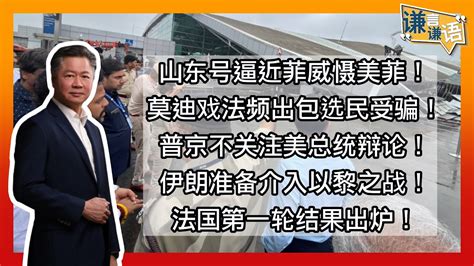 谦言谦语

山东号逼近菲威慑美菲！
莫迪戏法频出包选民受骗！
普京不关注美总统辩论！
伊朗准备介入以黎之战！
法国第一轮结果出炉！